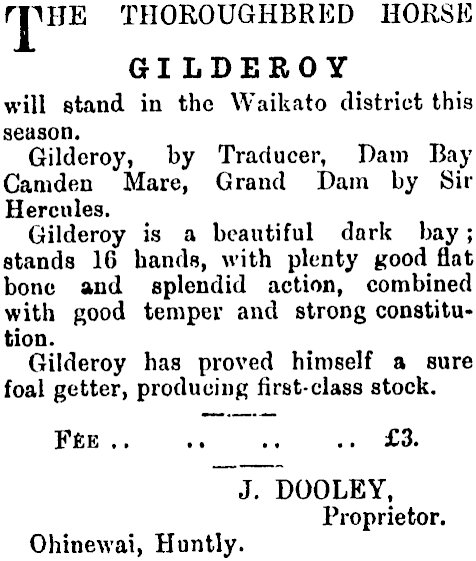 THE THOROUGHBRED HORSE

GILDEROY

will stand in the Waikato district this season.

Gilderoy, by Traducer, Dam Bay Camden Mare, Grand Dam by Sir Hercules.

Gilderoy is a beautiful dark bay; stands 16 hands, with plenty good flat bone and splendid action, combined with good temper and strong constitution.

Gilderoy has proved himself a sure foal getter, producing first-class stock.

FEE .. .. .. .. £3.

J. DOOLEY,
Proprietor.

Ohinewai, Huntly.